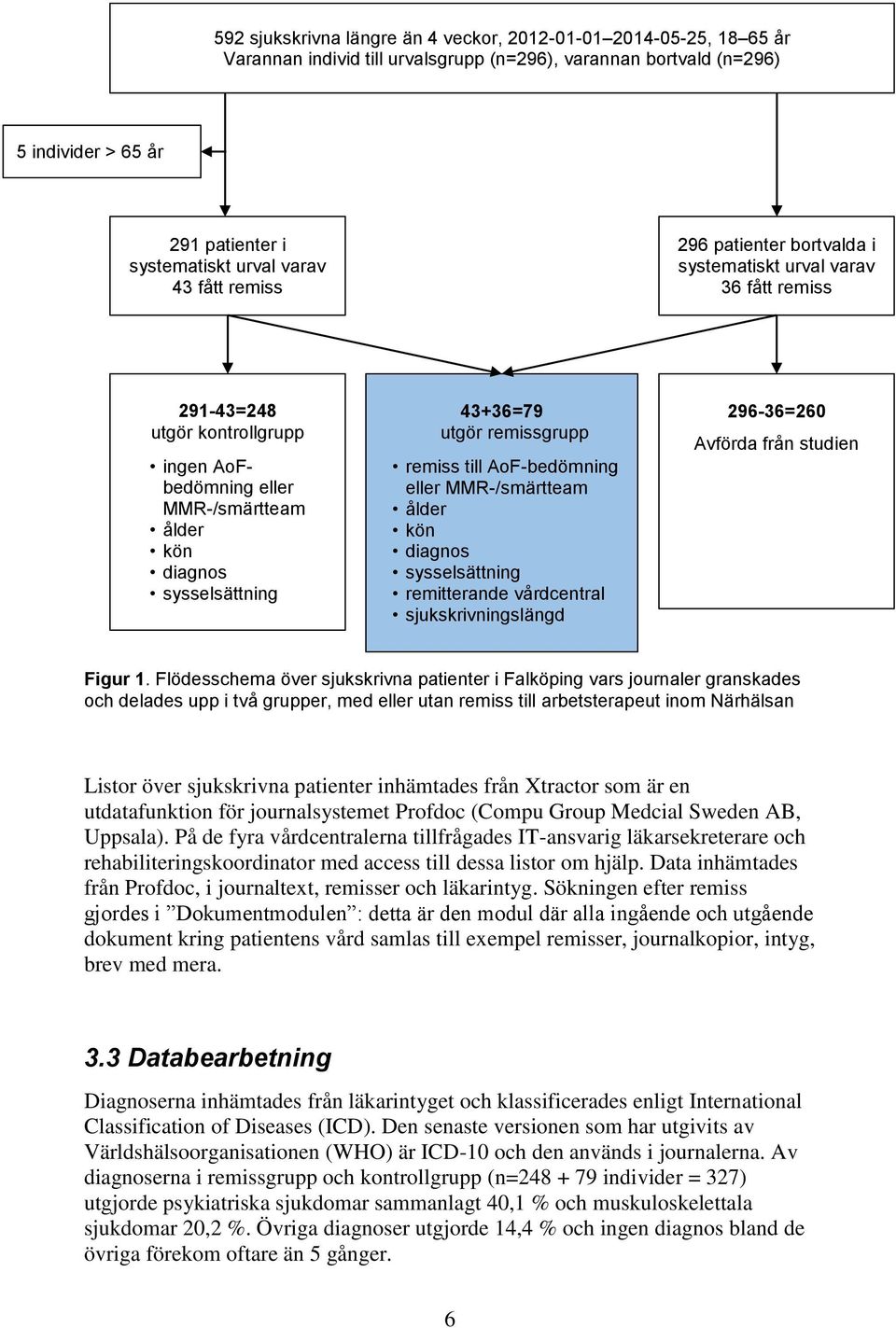 592 sjukskrivna längre än 4 veckor, 2012-01-01–2014-05-25, 18–65 år
Varannan individ till urvalsgrupp (n=296), varannan bortvald (n=296)

5 individer > 65 år

291 patienter i systematiskt urval varav 43 fått remiss

296 patienter bortvalda i systematiskt urval varav 36 fått remiss

291-43=248
utgör kontrollgrupp
• ingen AoF-bedömning eller MMR-/smärtteam
• ålder
• kön
• diagnos
• sysselsättning

43+36=79
utgör remissgrupp
• remiss till AoF-bedömning eller MMR-/smärtteam
• ålder
• kön
• diagnos
• sysselsättning
• remitterande vårdcentral
• sjukskrivningslängd

296-36=260
Avförda från studien

Figur 1. Flödesschema över sjukskrivna patienter i Falköping vars journaler granskades och delades upp i två grupper, med eller utan remiss till arbetsterapeut inom Närhälsan

Listor över sjukskrivna patienter inhämtades från Xtractor som är en utdatafunktion för journalsystemet Profdoc (Compu Group Medcial Sweden AB, Uppsala). På de fyra vårdcentralerna tillfrågades IT-ansvarig läkarsekreterare och rehabiliteringskoordinator med access till dessa listor om hjälp. Data inhämtades från Profdoc, i journaltext, remisser och läkarintyg. Sökningen efter remiss gjordes i ”Dokumentmodulen”: detta är den modul där alla ingående och utgående dokument kring patientens vård samlas till exempel remisser, journalkopior, intyg, brev med mera.

3.3 Databearbetning

Diagnoserna inhämtades från läkarintyget och klassificerades enligt International Classification of Diseases (ICD). Den senaste versionen som har utgivits av Världshälsoorganisationen (WHO) är ICD-10 och den används i journalerna. Av diagnoserna i remissgrupp och kontrollgrupp (n=248 + 79 individer = 327) utgjorde psykiatriska sjukdomar sammanlagt 40,1 % och muskuloskelettala sjukdomar 20,2 %. Övriga diagnoser utgjorde 14,4 % och ingen diagnos bland de övriga förekom oftare än 5 gånger.

6